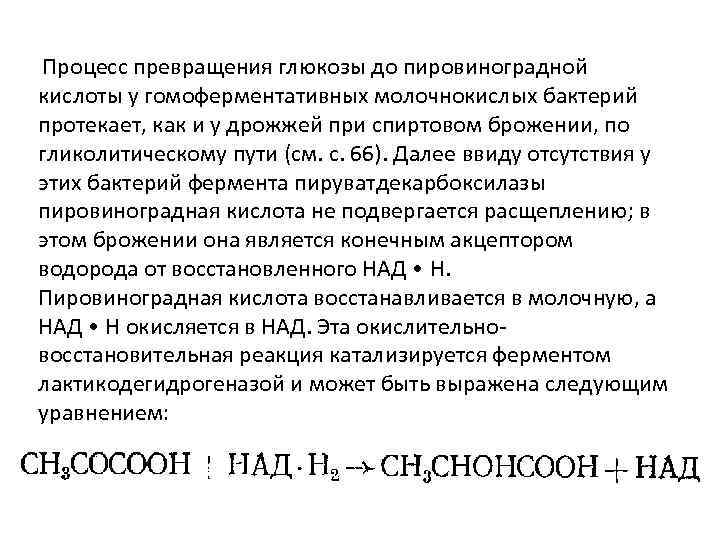 Процесс превращения глюкозы до пировиноградной кислоты у гомоферментативных молочнокислых бактерий протекает, как и у дрожжей при спиртовом брожении, по гликолитическому пути (см. с. 66). Далее ввиду отсутствия у этих бактерий фермента пируватдекарбоксилазы пировиноградная кислота не подвергается расщеплению; в этом брожении она является конечным акцептором водорода от восстановленного НАД • Н. Пировиноградная кислота восстанавливается в молочную, а НАД • Н окисляется в НАД. Эта окислительно-восстановительная реакция катализируется ферментом лактикодегидрогеназой и может быть выражена следующим уравнением:

$CH_3COCOOH + НАД \cdot H_2 \rightarrow CH_3CHOHCOOH + НАД$